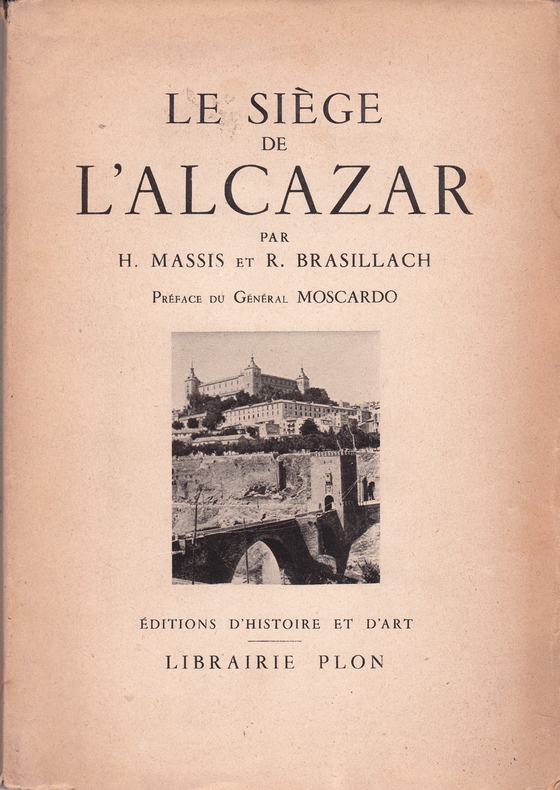 LE SIÈGE
DE
L'ALCAZAR

PAR
H. MASSIS ET R. BRASILLACH

PRÉFACE DU GÉNÉRAL MOSCARDO

ÉDITIONS D'HISTOIRE ET D'ART

LIBRAIRIE PLON